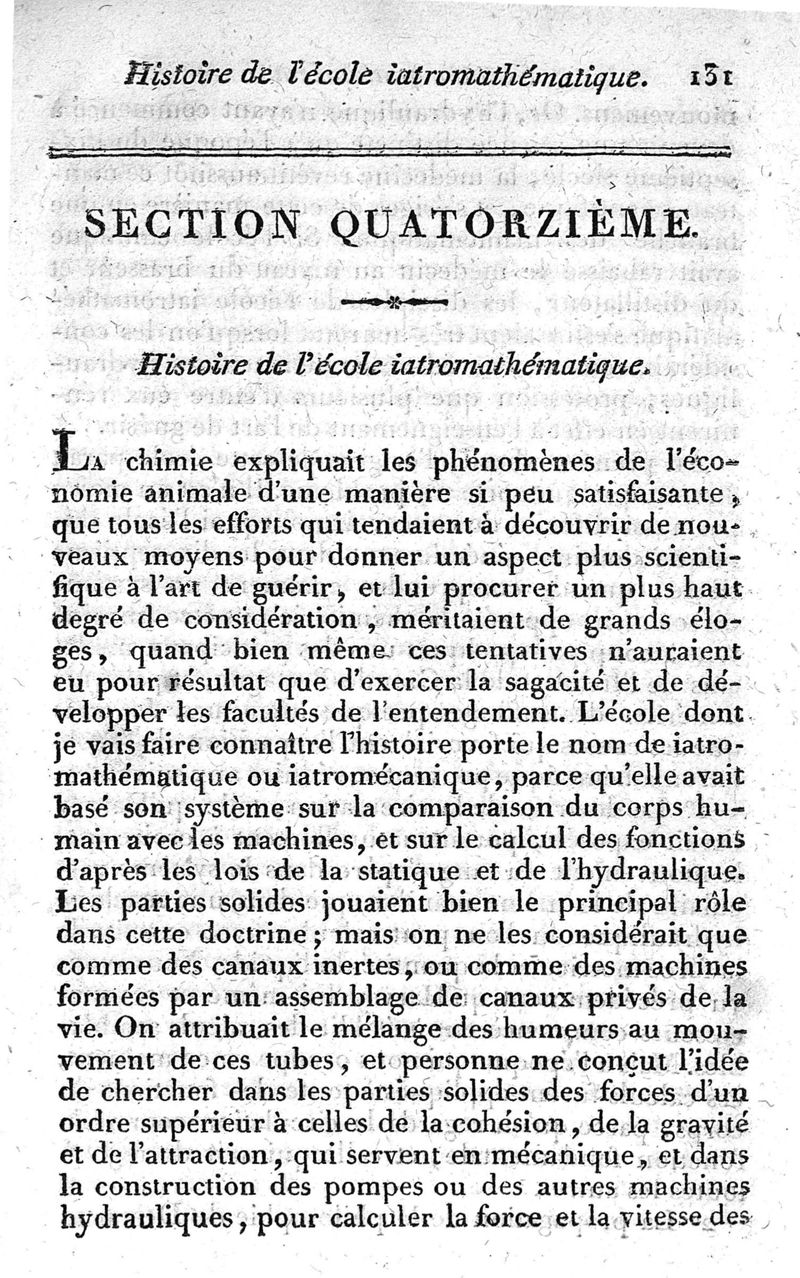 Histoire de l'école iatromathématique. 131

SECTION QUATORZIÈME.

Histoire de l'école iatromathématique.

La chimie expliquait les phénomènes de l'économie animale d'une manière si peu satisfaisante, que tous les efforts qui tendaient à découvrir de nouveaux moyens pour donner un aspect plus scientifique à l'art de guérir, et lui procurer un plus haut degré de considération, méritaient de grands éloges, quand bien même ces tentatives n'auraient eu pour résultat que d'exercer la sagacité et de développer les facultés de l'entendement. L'école dont je vais faire connaître l'histoire porte le nom de iatromathématique ou iatromécanique, parce qu'elle avait basé son système sur la comparaison du corps humain avec les machines, et sur le calcul des fonctions d'après les lois de la statique et de l'hydraulique. Les parties solides jouaient bien le principal rôle dans cette doctrine; mais on ne les considérait que comme des canaux inertes, ou comme des machines formées par un assemblage de canaux privés de la vie. On attribuait le mélange des humeurs au mouvement de ces tubes, et personne ne conçut l'idée de chercher dans les parties solides des forces d'un ordre supérieur à celles de la cohésion, de la gravité et de l'attraction, qui servent en mécanique, et dans la construction des pompes ou des autres machines hydrauliques, pour calculer la force et la vitesse des